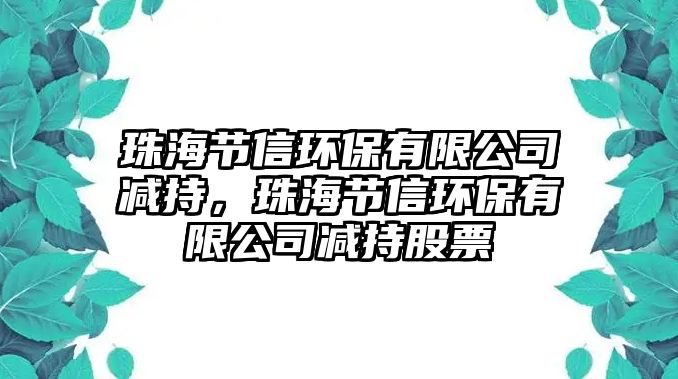 珠海节信环保有限公司减持，珠海节信环保有限公司减持股票